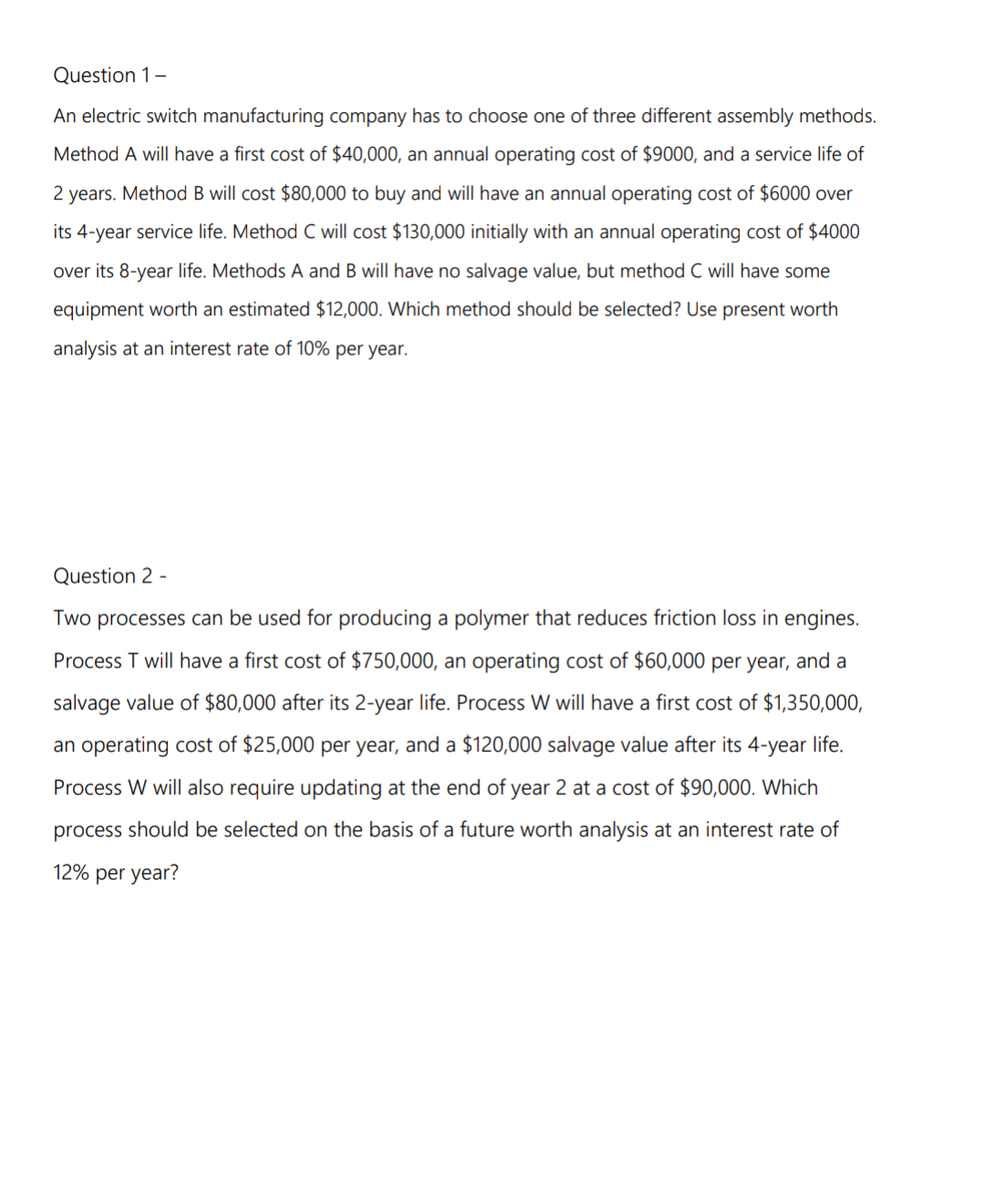 Question 1 –

An electric switch manufacturing company has to choose one of three different assembly methods. Method A will have a first cost of \$40,000, an annual operating cost of \$9000, and a service life of 2 years. Method B will cost \$80,000 to buy and will have an annual operating cost of \$6000 over its 4-year service life. Method C will cost \$130,000 initially with an annual operating cost of \$4000 over its 8-year life. Methods A and B will have no salvage value, but method C will have some equipment worth an estimated \$12,000. Which method should be selected? Use present worth analysis at an interest rate of 10% per year.

Question 2 -

Two processes can be used for producing a polymer that reduces friction loss in engines. Process T will have a first cost of \$750,000, an operating cost of \$60,000 per year, and a salvage value of \$80,000 after its 2-year life. Process W will have a first cost of \$1,350,000, an operating cost of \$25,000 per year, and a \$120,000 salvage value after its 4-year life. Process W will also require updating at the end of year 2 at a cost of \$90,000. Which process should be selected on the basis of a future worth analysis at an interest rate of 12% per year?